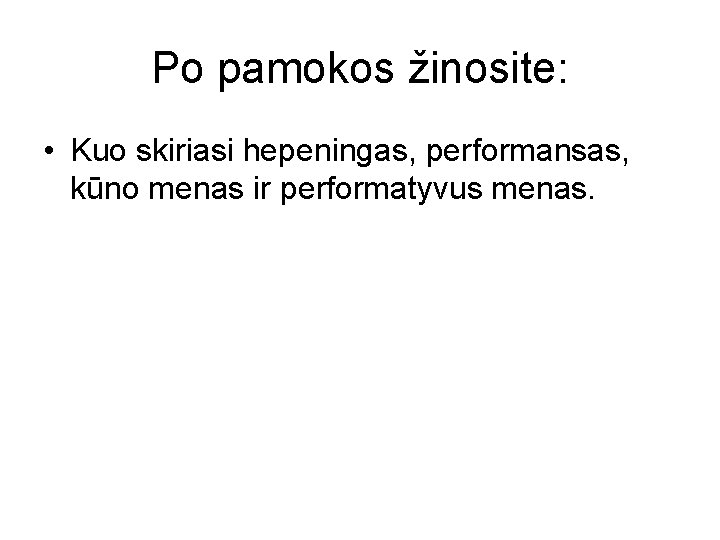 Po pamokos žinosite:

• Kuo skiriasi hepeningas, performansas, kūno menas ir performatyvus menas.